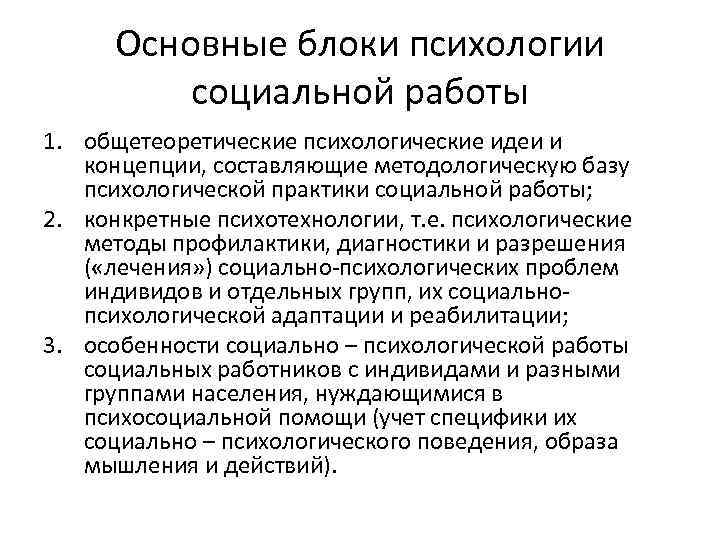 Основные блоки психологии социальной работы

1. общетеоретические психологические идеи и концепции, составляющие методологическую базу психологической практики социальной работы;
2. конкретные психотехнологии, т.е. психологические методы профилактики, диагностики и разрешения («лечения») социально-психологических проблем индивидов и отдельных групп, их социально-психологической адаптации и реабилитации;
3. особенности социально – психологической работы социальных работников с индивидами и разными группами населения, нуждающимися в психосоциальной помощи (учет специфики их социально – психологического поведения, образа мышления и действий).